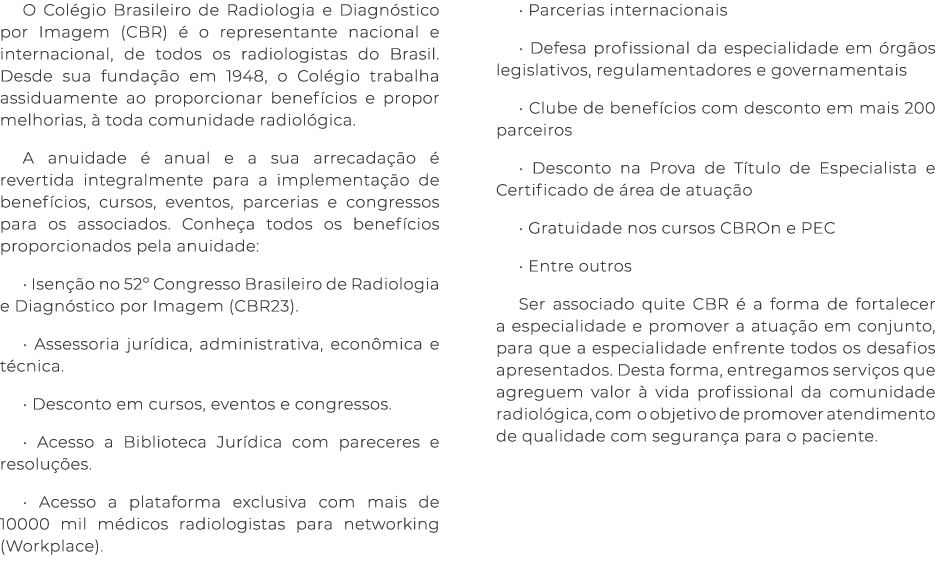 O Colégio Brasileiro de Radiologia e Diagnóstico por Imagem (CBR) é o representante nacional e internacional, de todos os radiologistas do Brasil. Desde sua fundação em 1948, o Colégio trabalha assiduamente ao proporcionar benefícios e propor melhorias, à toda comunidade radiológica.

A anuidade é anual e a sua arrecadação é revertida integralmente para a implementação de benefícios, cursos, eventos, parcerias e congressos para os associados. Conheça todos os benefícios proporcionados pela anuidade:

· Isenção no 52º Congresso Brasileiro de Radiologia e Diagnóstico por Imagem (CBR23).

· Assessoria jurídica, administrativa, econômica e técnica.

· Desconto em cursos, eventos e congressos.

· Acesso a Biblioteca Jurídica com pareceres e resoluções.

· Acesso a plataforma exclusiva com mais de 10000 mil médicos radiologistas para networking (Workplace).

· Parcerias internacionais

· Defesa profissional da especialidade em órgãos legislativos, regulamentadores e governamentais

· Clube de benefícios com desconto em mais 200 parceiros

· Desconto na Prova de Título de Especialista e Certificado de área de atuação

· Gratuidade nos cursos CBROn e PEC

· Entre outros

Ser associado quite CBR é a forma de fortalecer a especialidade e promover a atuação em conjunto, para que a especialidade enfrente todos os desafios apresentados. Desta forma, entregamos serviços que agreguem valor à vida profissional da comunidade radiológica, com o objetivo de promover atendimento de qualidade com segurança para o paciente.